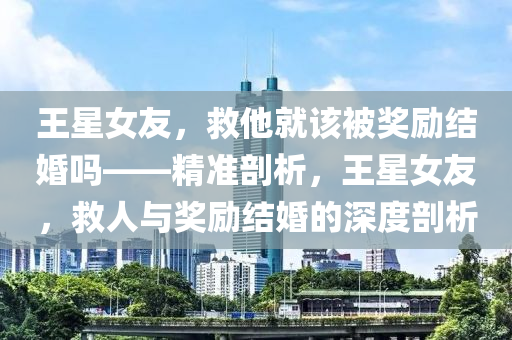 王星女友，救他就该被奖励结婚吗——精准剖析，王星女友，救人与奖励结婚的深度剖析